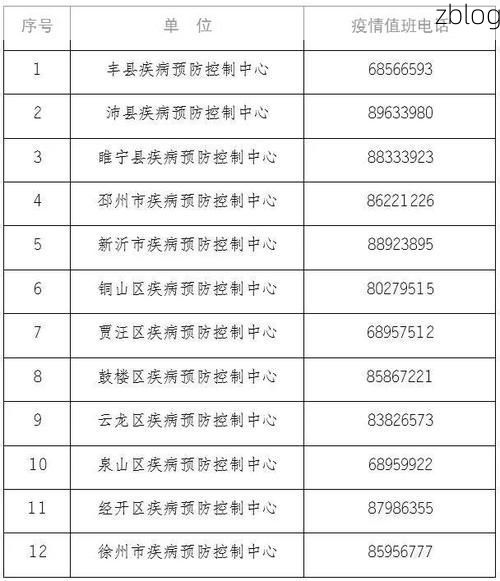 zblog

| 序号 | 单　位 | 疫情值班电话 |
|---|---|---|
| 1 | 丰县疾病预防控制中心 | 68566593 |
| 2 | 沛县疾病预防控制中心 | 89633980 |
| 3 | 睢宁县疾病预防控制中心 | 88333923 |
| 4 | 邳州市疾病预防控制中心 | 86221226 |
| 5 | 新沂市疾病预防控制中心 | 88923895 |
| 6 | 铜山区疾病预防控制中心 | 80279515 |
| 7 | 贾汪区疾病预防控制中心 | 68957512 |
| 8 | 鼓楼区疾病预防控制中心 | 85867221 |
| 9 | 云龙区疾病预防控制中心 | 83826573 |
| 10 | 泉山区疾病预防控制中心 | 68959922 |
| 11 | 经开区疾病预防控制中心 | 87986355 |
| 12 | 徐州市疾病预防控制中心 | 85956777 |